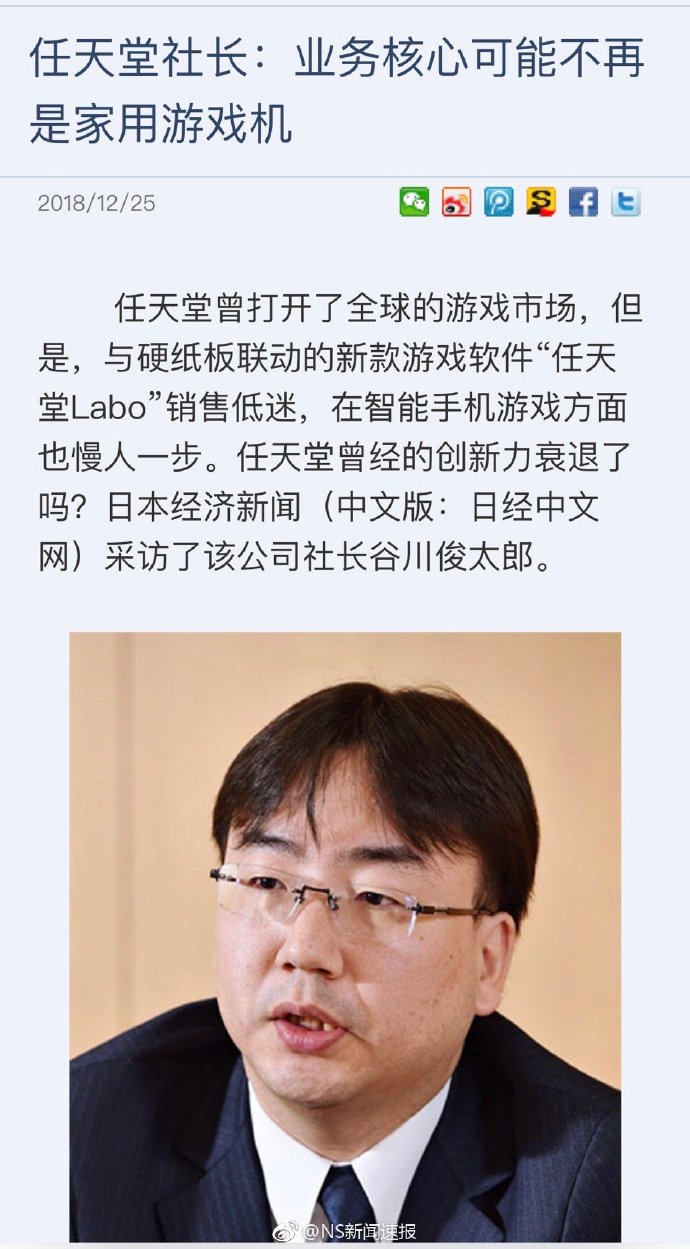 任天堂社长：业务核心可能不再是家用游戏机

2018/12/25

任天堂曾打开了全球的游戏市场，但是，与硬纸板联动的新款游戏软件“任天堂Labo”销售低迷，在智能手机游戏方面也慢人一步。任天堂曾经的创新力衰退了吗？日本经济新闻（中文版：日经中文网）采访了该公司社长谷川俊太郎。

@NS新闻速报